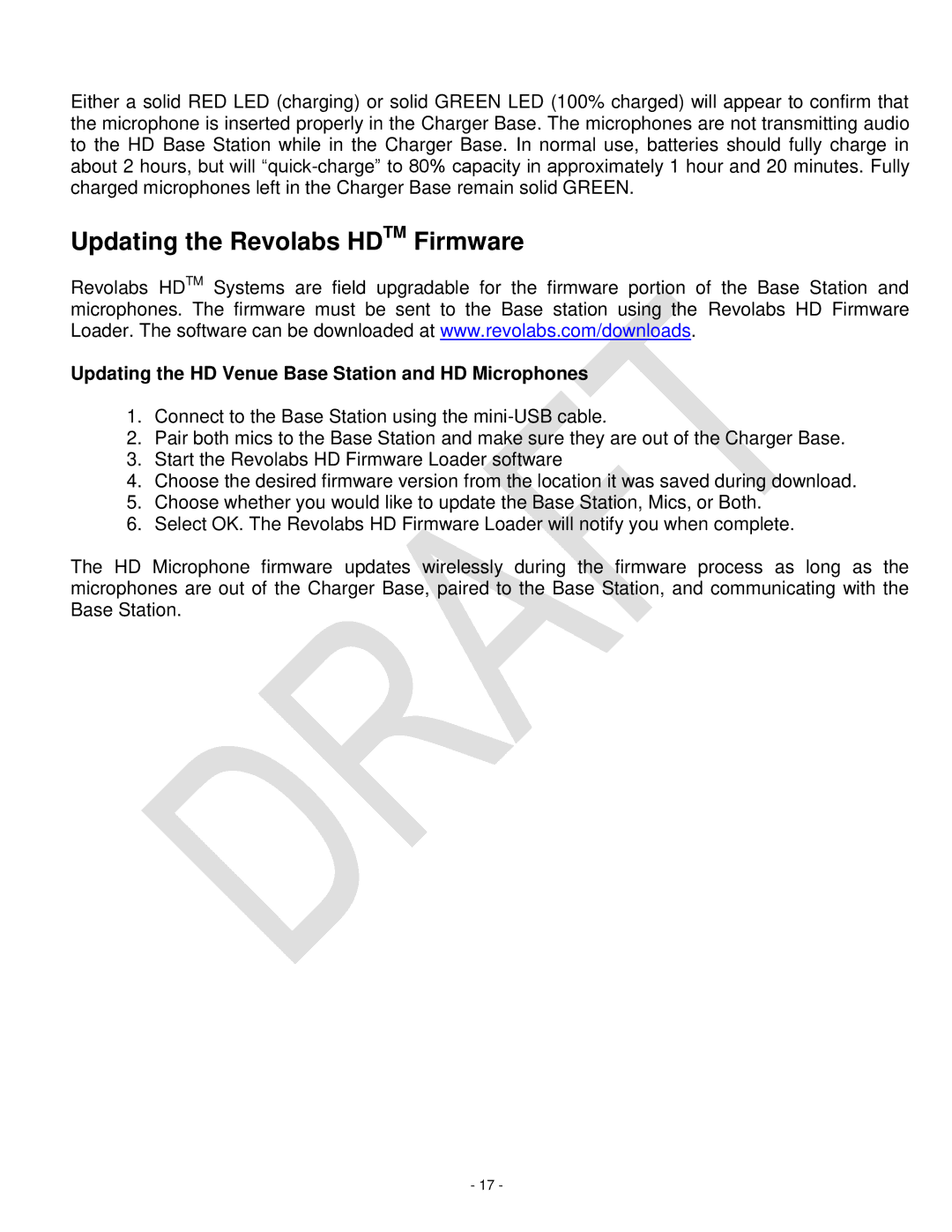 Either a solid RED LED (charging) or solid GREEN LED (100% charged) will appear to confirm that the microphone is inserted properly in the Charger Base. The microphones are not transmitting audio to the HD Base Station while in the Charger Base. In normal use, batteries should fully charge in about 2 hours, but will “quick-charge” to 80% capacity in approximately 1 hour and 20 minutes. Fully charged microphones left in the Charger Base remain solid GREEN.

Updating the Revolabs HD$^{TM}$ Firmware

Revolabs HD$^{TM}$ Systems are field upgradable for the firmware portion of the Base Station and microphones. The firmware must be sent to the Base station using the Revolabs HD Firmware Loader. The software can be downloaded at www.revolabs.com/downloads.

Updating the HD Venue Base Station and HD Microphones

1. Connect to the Base Station using the mini-USB cable.
2. Pair both mics to the Base Station and make sure they are out of the Charger Base.
3. Start the Revolabs HD Firmware Loader software
4. Choose the desired firmware version from the location it was saved during download.
5. Choose whether you would like to update the Base Station, Mics, or Both.
6. Select OK. The Revolabs HD Firmware Loader will notify you when complete.

The HD Microphone firmware updates wirelessly during the firmware process as long as the microphones are out of the Charger Base, paired to the Base Station, and communicating with the Base Station.

DRAFT

- 17 -